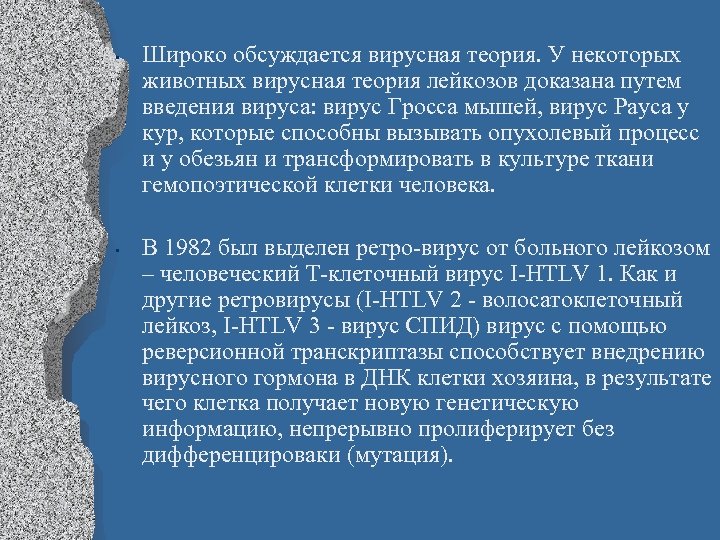 Широко обсуждается вирусная теория. У некоторых животных вирусная теория лейкозов доказана путем введения вируса: вирус Гросса мышей, вирус Рауса у кур, которые способны вызывать опухолевый процесс и у обезьян и трансформировать в культуре ткани гемопоэтической клетки человека.

В 1982 был выделен ретро-вирус от больного лейкозом – человеческий Т-клеточный вирус I-HTLV 1. Как и другие ретровирусы (I-HTLV 2 - волосатоклеточный лейкоз, I-HTLV 3 - вирус СПИД) вирус с помощью реверсионной транскриптазы способствует внедрению вирусного гормона в ДНК клетки хозяина, в результате чего клетка получает новую генетическую информацию, непрерывно пролиферирует без дифференцироваки (мутация).